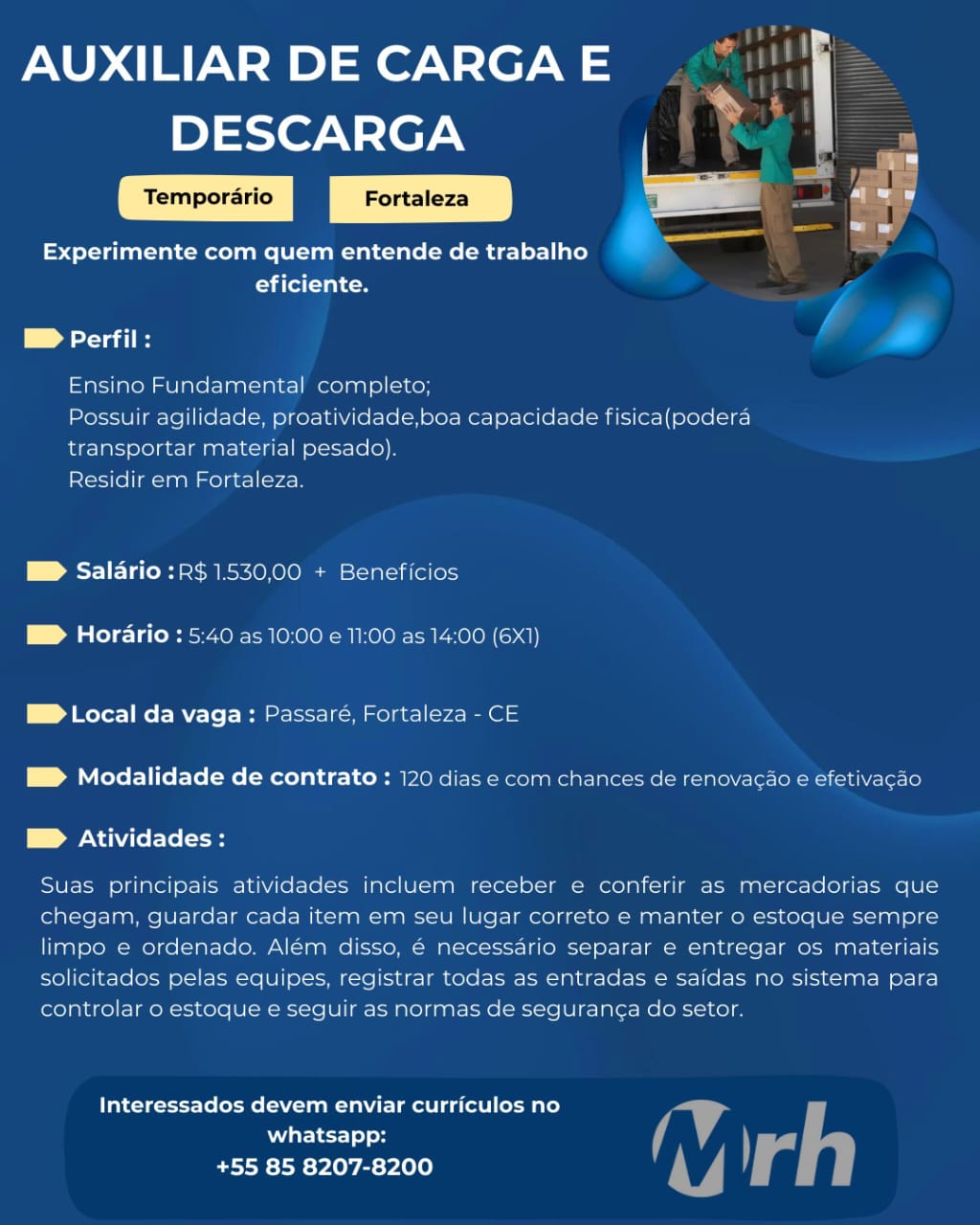 AUXILIAR DE CARGA E DESCARGA

Temporário

Fortaleza

Experimente com quem entende de trabalho eficiente.

Perfil :

Ensino Fundamental completo;
Possuir agilidade, proatividade,boa capacidade fisica(poderá transportar material pesado).
Residir em Fortaleza.

Salário : R$ 1.530,00 + Benefícios

Horário : 5:40 as 10:00 e 11:00 as 14:00 (6X1)

Local da vaga : Passaré, Fortaleza - CE

Modalidade de contrato : 120 dias e com chances de renovação e efetivação

Atividades :

Suas principais atividades incluem receber e conferir as mercadorias que chegam, guardar cada item em seu lugar correto e manter o estoque sempre limpo e ordenado. Além disso, é necessário separar e entregar os materiais solicitados pelas equipes, registrar todas as entradas e saídas no sistema para controlar o estoque e seguir as normas de segurança do setor.

Interessados devem enviar currículos no whatsapp:
+55 85 8207-8200

Mrh